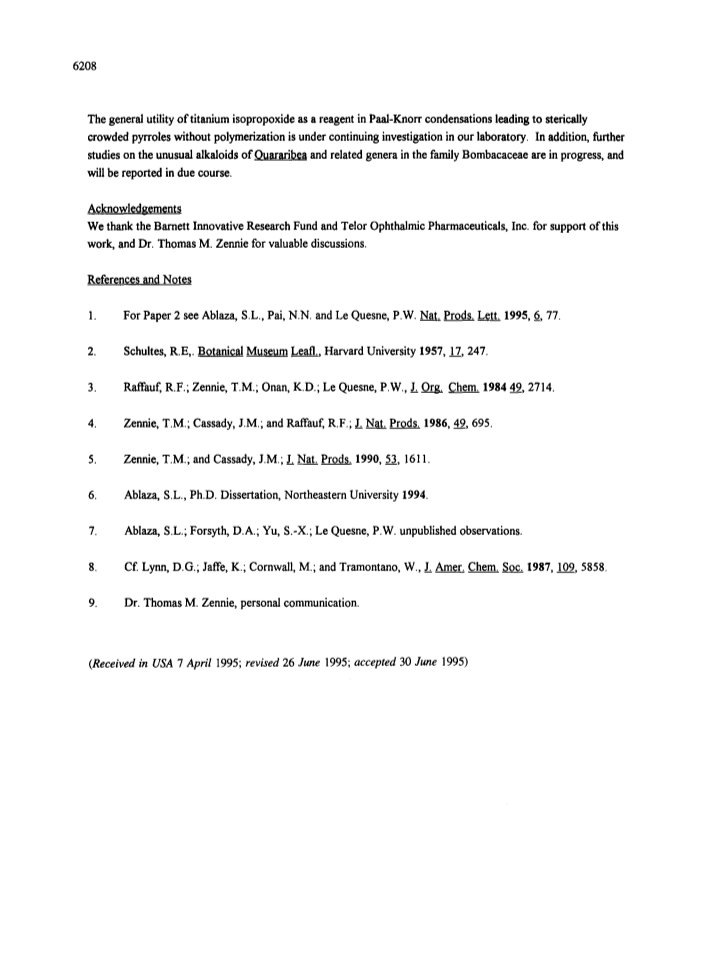 6208

The general utility of titanium isopropoxide as a reagent in Paal-Knorr condensations leading to sterically crowded pyrroles without polymerization is under continuing investigation in our laboratory. In addition, further studies on the unusual alkaloids of Quararibea and related genera in the family Bombacaceae are in progress, and will be reported in due course.

Acknowledgements
We thank the Barnett Innovative Research Fund and Telor Ophthalmic Pharmaceuticals, Inc. for support of this work, and Dr. Thomas M. Zennie for valuable discussions.

References and Notes

1. For Paper 2 see Ablaza, S.L., Pai, N.N. and Le Quesne, P.W. Nat. Prods. Lett. 1995, 6, 77.

2. Schultes, R.E,. Botanical Museum Leafl., Harvard University 1957, 17, 247.

3. Raffauf, R.F.; Zennie, T.M.; Onan, K.D.; Le Quesne, P.W., J. Org. Chem. 1984 49, 2714.

4. Zennie, T.M.; Cassady, J.M.; and Raffauf, R.F.; J. Nat. Prods. 1986, 49, 695.

5. Zennie, T.M.; and Cassady, J.M.; J. Nat. Prods. 1990, 53, 1611.

6. Ablaza, S.L., Ph.D. Dissertation, Northeastern University 1994.

7. Ablaza, S.L.; Forsyth, D.A.; Yu, S.-X.; Le Quesne, P.W. unpublished observations.

8. Cf. Lynn, D.G.; Jaffe, K.; Cornwall, M.; and Tramontano, W., J. Amer. Chem. Soc. 1987, 109, 5858.

9. Dr. Thomas M. Zennie, personal communication.

(Received in USA 7 April 1995; revised 26 June 1995; accepted 30 June 1995)